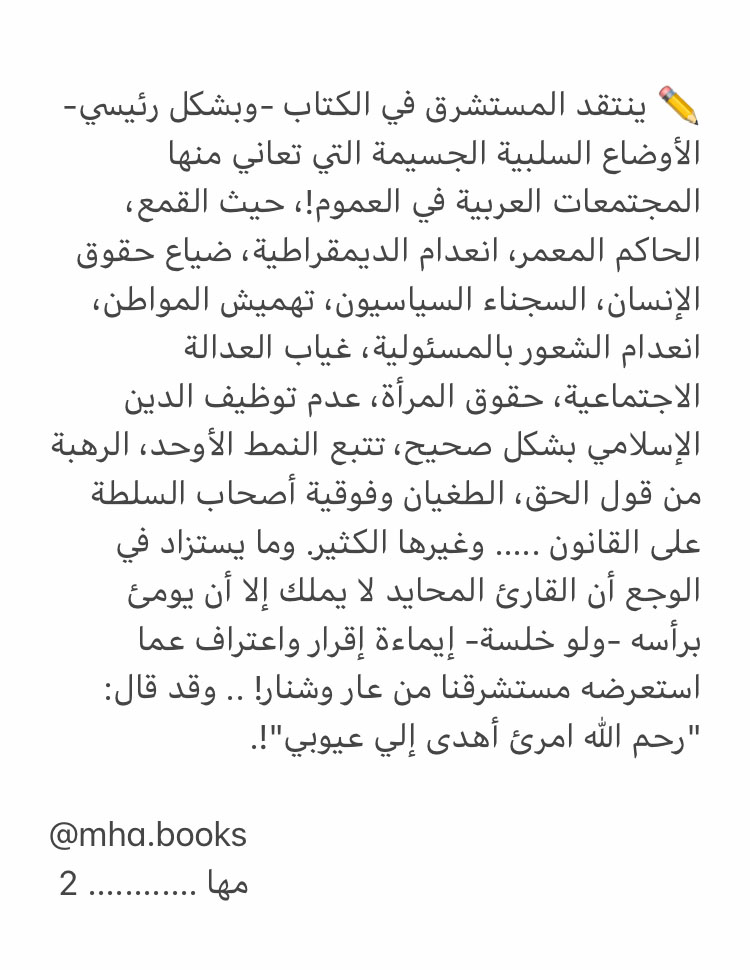 ✏️ ينتقد المستشرق في الكتاب -وبشكل رئيسي- الأوضاع السلبية الجسيمة التي تعاني منها المجتمعات العربية في العموم!، حيث القمع، الحاكم المعمر، انعدام الديمقراطية، ضياع حقوق الإنسان، السجناء السياسيون، تهميش المواطن، انعدام الشعور بالمسئولية، غياب العدالة الاجتماعية، حقوق المرأة، عدم توظيف الدين الإسلامي بشكل صحيح، تتبع النمط الأوحد، الرهبة من قول الحق، الطغيان وفوقية أصحاب السلطة على القانون ..... وغيرها الكثير. وما يستزاد في الوجع أن القارئ المحايد لا يملك إلا أن يومئ برأسه -ولو خلسة- إيماءة إقرار واعتراف عما استعرضه مستشرقنا من عار وشنار! .. وقد قال: "رحم الله امرئ أهدى إلي عيوبي"!.

@mha.books
مها ........... 2